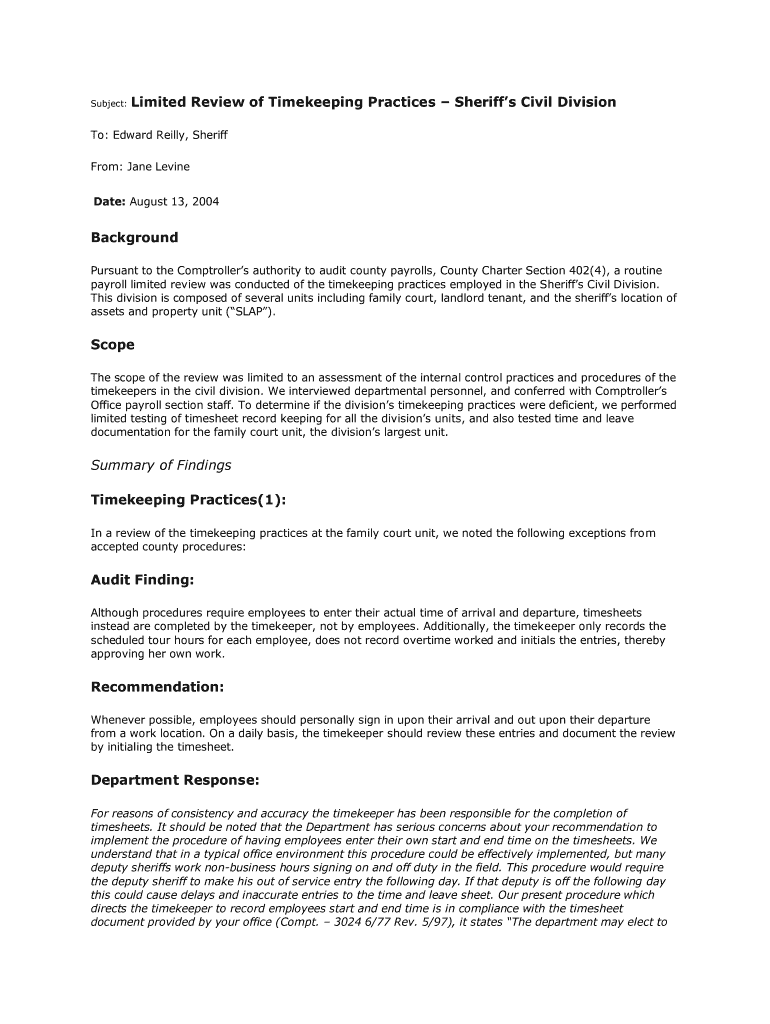 Subject: Limited Review of Timekeeping Practices – Sheriff's Civil Division

To: Edward Reilly, Sheriff

From: Jane Levine

Date: August 13, 2004

Background

Pursuant to the Comptroller's authority to audit county payrolls, County Charter Section 402(4), a routine payroll limited review was conducted of the timekeeping practices employed in the Sheriff's Civil Division. This division is composed of several units including family court, landlord tenant, and the sheriff's location of assets and property unit ("SLAP").

Scope

The scope of the review was limited to an assessment of the internal control practices and procedures of the timekeepers in the civil division. We interviewed departmental personnel, and conferred with Comptroller's Office payroll section staff. To determine if the division's timekeeping practices were deficient, we performed limited testing of timesheet record keeping for all the division's units, and also tested time and leave documentation for the family court unit, the division's largest unit.

Summary of Findings

Timekeeping Practices(1):

In a review of the timekeeping practices at the family court unit, we noted the following exceptions from accepted county procedures:

Audit Finding:

Although procedures require employees to enter their actual time of arrival and departure, timesheets instead are completed by the timekeeper, not by employees. Additionally, the timekeeper only records the scheduled tour hours for each employee, does not record overtime worked and initials the entries, thereby approving her own work.

Recommendation:

Whenever possible, employees should personally sign in upon their arrival and out upon their departure from a work location. On a daily basis, the timekeeper should review these entries and document the review by initialing the timesheet.

Department Response:

For reasons of consistency and accuracy the timekeeper has been responsible for the completion of timesheets. It should be noted that the Department has serious concerns about your recommendation to implement the procedure of having employees enter their own start and end time on the timesheets. We understand that in a typical office environment this procedure could be effectively implemented, but many deputy sheriffs work non-business hours signing on and off duty in the field. This procedure would require the deputy sheriff to make his out of service entry the following day. If that deputy is off the following day this could cause delays and inaccurate entries to the time and leave sheet. Our present procedure which directs the timekeeper to record employees start and end time is in compliance with the timesheet document provided by your office (Compt. – 3024 6/77 Rev. 5/97), it states "The department may elect to